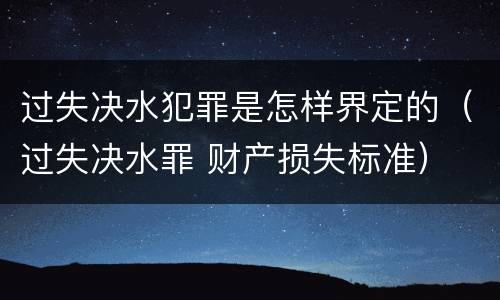 过失决水犯罪是怎样界定的（过失决水罪 财产损失标准）